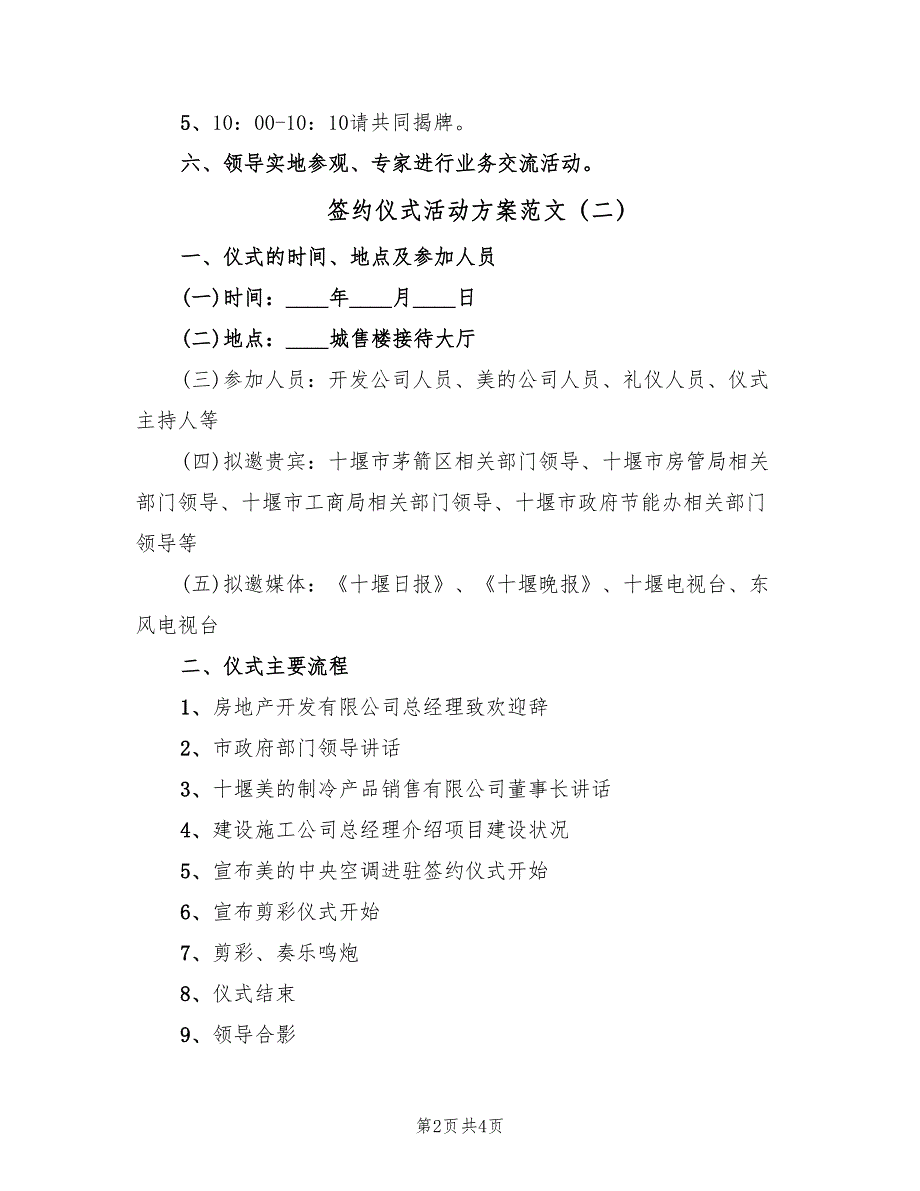 5、10：00-10：10请共同揭牌。

六、领导实地参观、专家进行业务交流活动。

签约仪式活动方案范文（二）

一、仪式的时间、地点及参加人员

(一)时间：____年____月____日

(二)地点：____城售楼接待大厅

(三)参加人员：开发公司人员、美的公司人员、礼仪人员、仪式主持人等

(四)拟邀贵宾：十堰市茅箭区相关部门领导、十堰市房管局相关部门领导、十堰市工商局相关部门领导、十堰市政府节能办相关部门领导等

(五)拟邀媒体：《十堰日报》、《十堰晚报》、十堰电视台、东风电视台

二、仪式主要流程

1、房地产开发有限公司总经理致欢迎辞

2、市政府部门领导讲话

3、十堰美的制冷产品销售有限公司董事长讲话

4、建设施工公司总经理介绍项目建设状况

5、宣布美的中央空调进驻签约仪式开始

6、宣布剪彩仪式开始

7、剪彩、奏乐鸣炮

8、仪式结束

9、领导合影

第2页 共4页